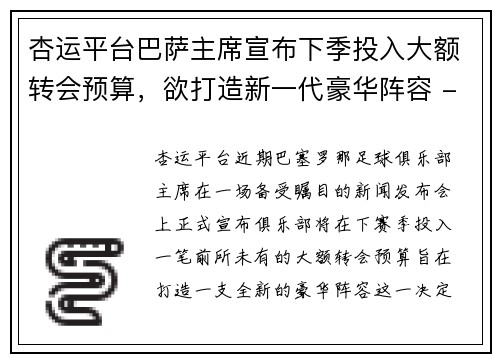 杏运平台巴萨主席宣布下季投入大额转会预算，欲打造新一代豪华阵容 -

杏运平台近期巴塞罗那足球俱乐部主席在一场备受瞩目的新闻发布会上正式宣布俱乐部将在下赛季投入一笔前所未有的大额转会预算旨在打造一支全新的豪华阵容这一决定